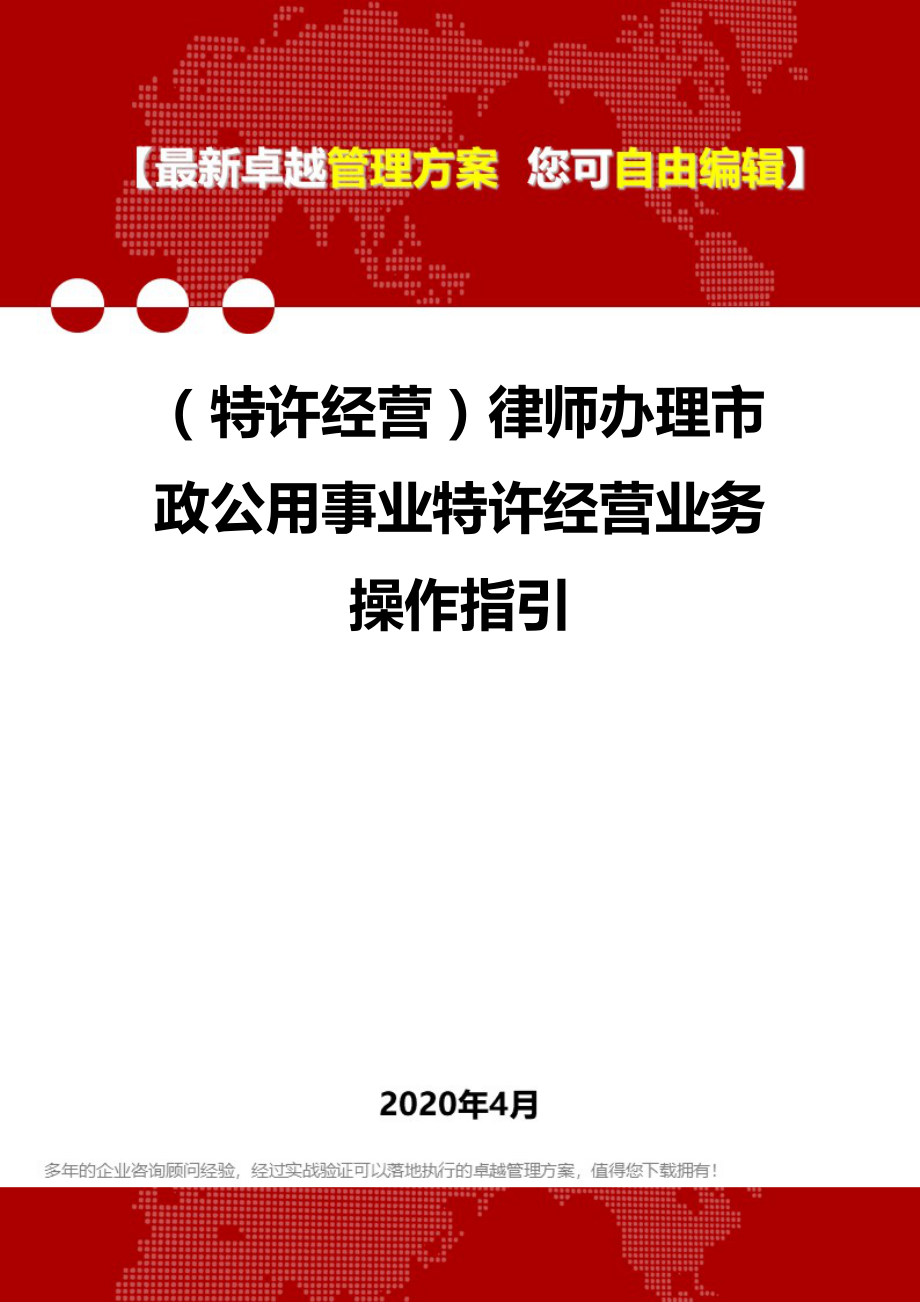 【最新卓越管理方案 您可自由编辑】

（特许经营）律师办理市政公用事业特许经营业务操作指引

2020年4月

多年的企业咨询顾问经验，经过实战验证可以落地执行的卓越管理方案，值得您下载拥有！